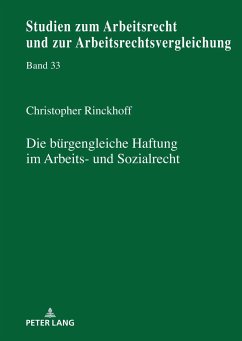 Studien zum Arbeitsrecht und zur Arbeitsrechtsvergleichung

Band 33

Christopher Rinckhoff

Die bürgengleiche Haftung im Arbeits- und Sozialrecht

PETER LANG